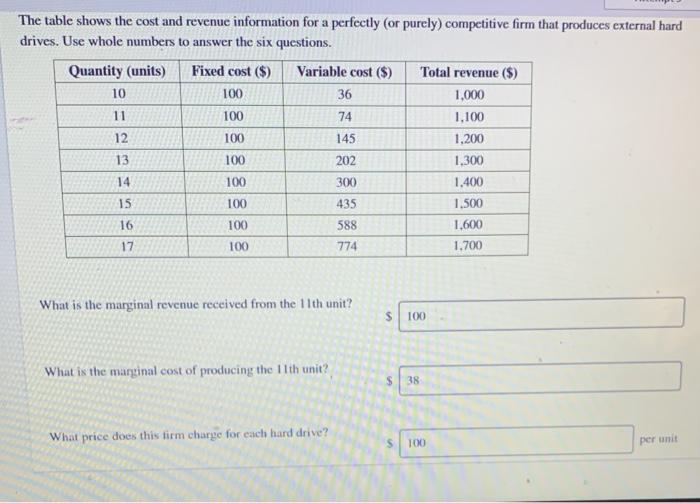 The table shows the cost and revenue information for a perfectly (or purely) competitive firm that produces external hard drives. Use whole numbers to answer the six questions.

| Quantity (units) | Fixed cost ($) | Variable cost ($) | Total revenue ($) |
|---|---|---|---|
| 10 | 100 | 36 | 1,000 |
| 11 | 100 | 74 | 1,100 |
| 12 | 100 | 145 | 1,200 |
| 13 | 100 | 202 | 1,300 |
| 14 | 100 | 300 | 1,400 |
| 15 | 100 | 435 | 1,500 |
| 16 | 100 | 588 | 1,600 |
| 17 | 100 | 774 | 1,700 |

What is the marginal revenue received from the 11th unit?

$ 100

What is the marginal cost of producing the 11th unit?

$ 38

What price does this firm charge for each hard drive?

$ 100 per unit